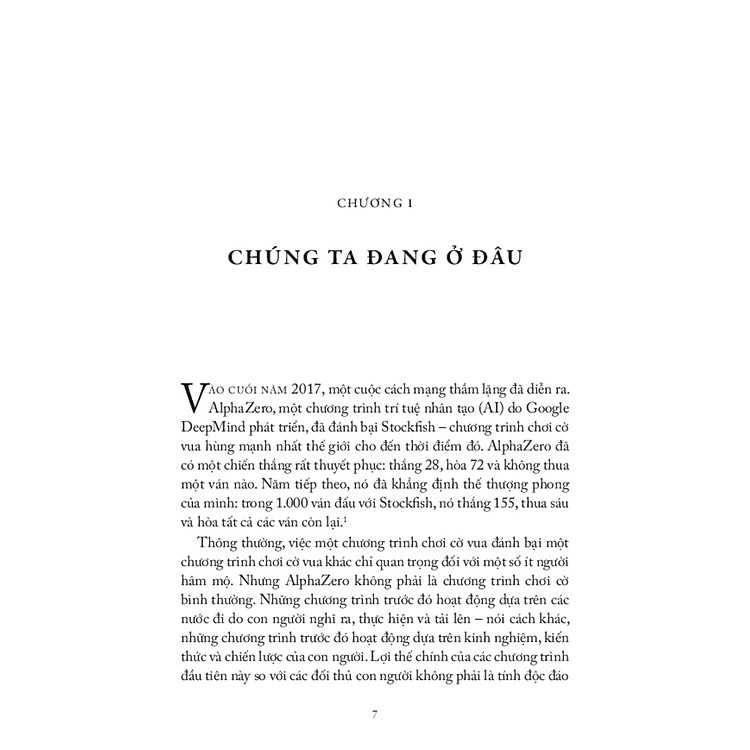 CHƯƠNG 1

CHÚNG TA ĐANG Ở ĐÂU

VÀO CUỐI NĂM 2017, một cuộc cách mạng thầm lặng đã diễn ra. AlphaZero, một chương trình trí tuệ nhân tạo (AI) do Google DeepMind phát triển, đã đánh bại Stockfish – chương trình chơi cờ vua hùng mạnh nhất thế giới cho đến thời điểm đó. AlphaZero đã có một chiến thắng rất thuyết phục: thắng 28, hòa 72 và không thua một ván nào. Năm tiếp theo, nó đã khẳng định thế thượng phong của mình: trong 1.000 ván đấu với Stockfish, nó thắng 155, thua sáu và hòa tất cả các ván còn lại.$^1$

Thông thường, việc một chương trình chơi cờ vua đánh bại một chương trình chơi cờ vua khác chỉ quan trọng đối với một số ít người hâm mộ. Nhưng AlphaZero không phải là chương trình chơi cờ bình thường. Những chương trình trước đó hoạt động dựa trên các nước đi do con người nghĩ ra, thực hiện và tải lên – nói cách khác, những chương trình trước đó hoạt động dựa trên kinh nghiệm, kiến thức và chiến lược của con người. Lợi thế chính của các chương trình đầu tiên này so với các đối thủ con người không phải là tính độc đáo

7